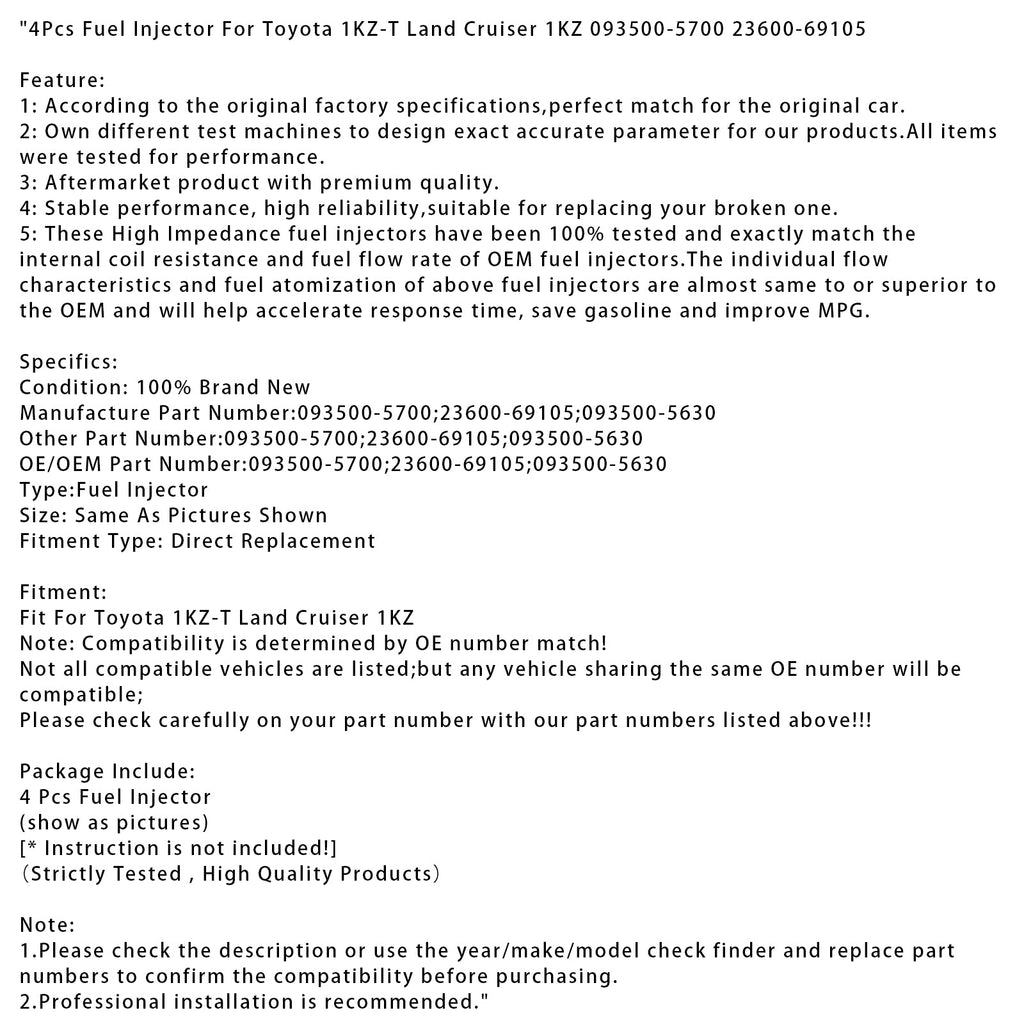 "4Pcs Fuel Injector For Toyota 1KZ-T Land Cruiser 1KZ 093500-5700 23600-69105

Feature:
1: According to the original factory specifications,perfect match for the original car.
2: Own different test machines to design exact accurate parameter for our products.All items were tested for performance.
3: Aftermarket product with premium quality.
4: Stable performance, high reliability,suitable for replacing your broken one.
5: These High Impedance fuel injectors have been 100% tested and exactly match the internal coil resistance and fuel flow rate of OEM fuel injectors.The individual flow characteristics and fuel atomization of above fuel injectors are almost same to or superior to the OEM and will help accelerate response time, save gasoline and improve MPG.

Specifics:
Condition: 100% Brand New
Manufacture Part Number:093500-5700;23600-69105;093500-5630
Other Part Number:093500-5700;23600-69105;093500-5630
OE/OEM Part Number:093500-5700;23600-69105;093500-5630
Type:Fuel Injector
Size: Same As Pictures Shown
Fitment Type: Direct Replacement

Fitment:
Fit For Toyota 1KZ-T Land Cruiser 1KZ
Note: Compatibility is determined by OE number match!
Not all compatible vehicles are listed;but any vehicle sharing the same OE number will be compatible;
Please check carefully on your part number with our part numbers listed above!!!

Package Include:
4 Pcs Fuel Injector
(show as pictures)
[* Instruction is not included!]
(Strictly Tested , High Quality Products)

Note:
1.Please check the description or use the year/make/model check finder and replace part numbers to confirm the compatibility before purchasing.
2.Professional installation is recommended."